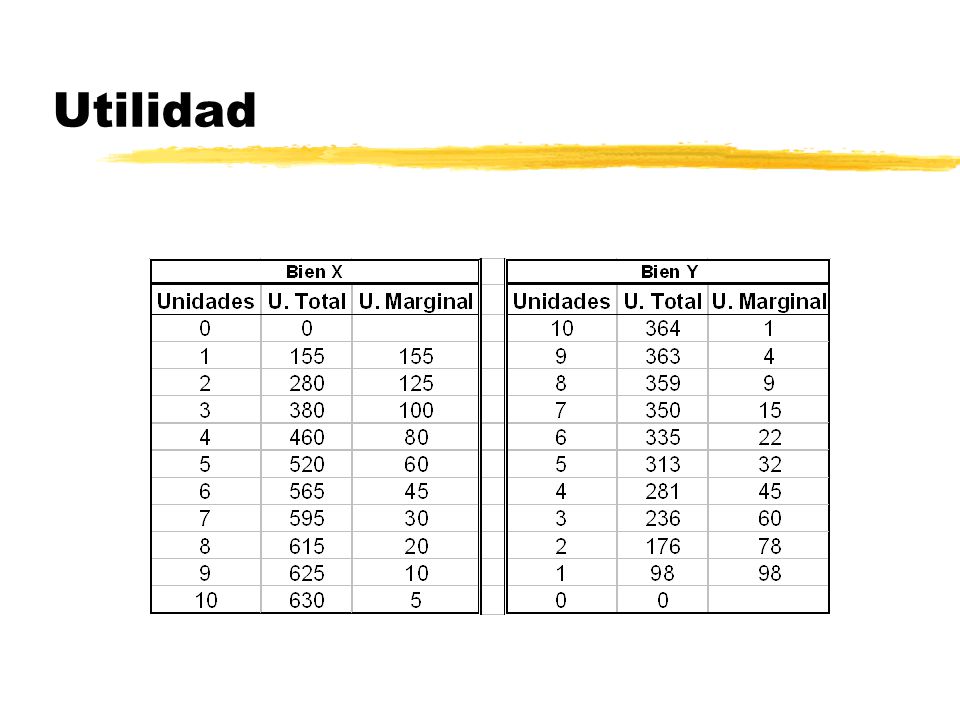 Utilidad

Bien X

| Unidades | U. Total | U. Marginal |
|---|---|---|
| 0 | 0 | |
| 1 | 155 | 155 |
| 2 | 280 | 125 |
| 3 | 380 | 100 |
| 4 | 460 | 80 |
| 5 | 520 | 60 |
| 6 | 565 | 45 |
| 7 | 595 | 30 |
| 8 | 615 | 20 |
| 9 | 625 | 10 |
| 10 | 630 | 5 |

Bien Y

| Unidades | U. Total | U. Marginal |
|---|---|---|
| 10 | 364 | 1 |
| 9 | 363 | 4 |
| 8 | 359 | 9 |
| 7 | 350 | 15 |
| 6 | 335 | 22 |
| 5 | 313 | 32 |
| 4 | 281 | 45 |
| 3 | 236 | 60 |
| 2 | 176 | 78 |
| 1 | 98 | 98 |
| 0 | 0 | |